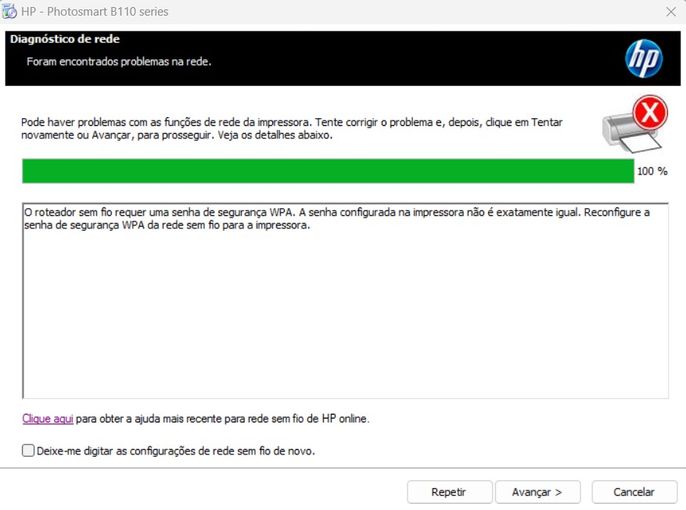 HP - Photosmart B110 series

Diagnóstico de rede

Foram encontrados problemas na rede.

hp

Pode haver problemas com as funções de rede da impressora. Tente corrigir o problema e, depois, clique em Tentar novamente ou Avançar, para prosseguir. Veja os detalhes abaixo.

100 %

O roteador sem fio requer uma senha de segurança WPA. A senha configurada na impressora não é exatamente igual. Reconfigure a senha de segurança WPA da rede sem fio para a impressora.

Clique aqui para obter a ajuda mais recente para rede sem fio de HP online.

Deixe-me digitar as configurações de rede sem fio de novo.

Repetir

Avançar >

Cancelar